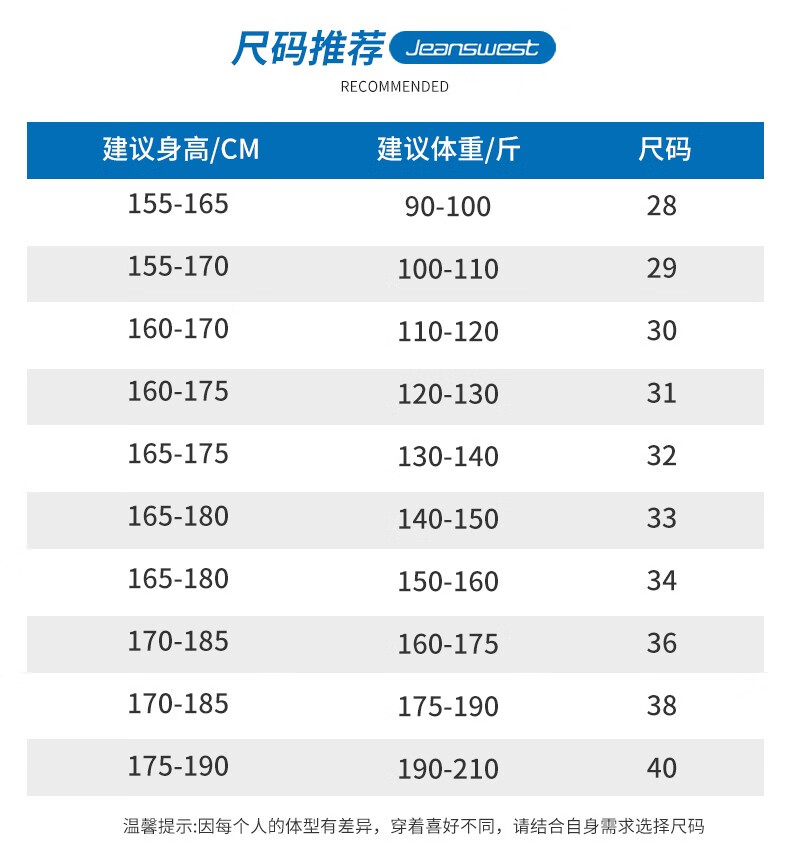 尺码推荐 Jeanswest
RECOMMENDED

| 建议身高/CM | 建议体重/斤 | 尺码 |
|---|---|---|
| 155-165 | 90-100 | 28 |
| 155-170 | 100-110 | 29 |
| 160-170 | 110-120 | 30 |
| 160-175 | 120-130 | 31 |
| 165-175 | 130-140 | 32 |
| 165-180 | 140-150 | 33 |
| 165-180 | 150-160 | 34 |
| 170-185 | 160-175 | 36 |
| 170-185 | 175-190 | 38 |
| 175-190 | 190-210 | 40 |

温馨提示:因每个人的体型有差异，穿着喜好不同，请结合自身需求选择尺码